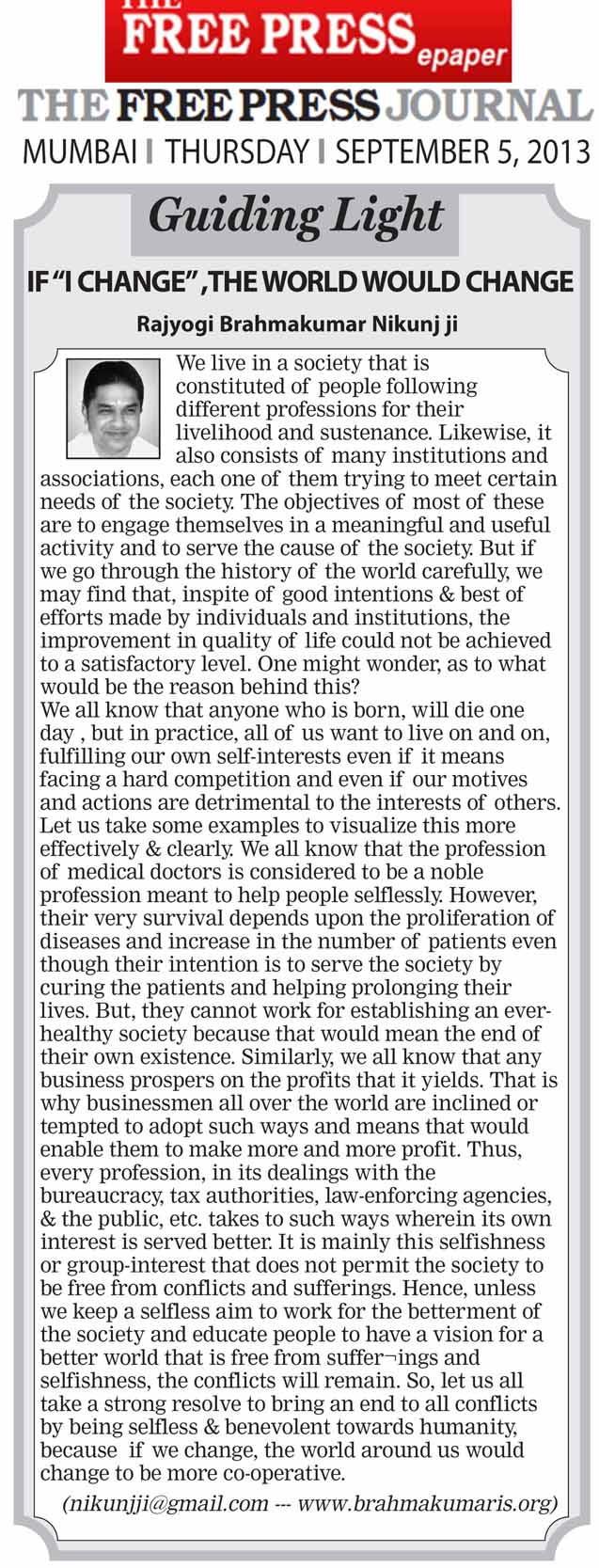 THE FREE PRESS epaper

THE FREE PRESS JOURNAL

MUMBAI | THURSDAY | SEPTEMBER 5, 2013

Guiding Light

IF "I CHANGE" ,THE WORLD WOULD CHANGE

Rajyogi Brahmakumar Nikunj ji

We live in a society that is constituted of people following different professions for their livelihood and sustenance. Likewise, it also consists of many institutions and associations, each one of them trying to meet certain needs of the society. The objectives of most of these are to engage themselves in a meaningful and useful activity and to serve the cause of the society. But if we go through the history of the world carefully, we may find that, inspite of good intentions & best of efforts made by individuals and institutions, the improvement in quality of life could not be achieved to a satisfactory level. One might wonder, as to what would be the reason behind this?
We all know that anyone who is born, will die one day , but in practice, all of us want to live on and on, fulfilling our own self-interests even if it means facing a hard competition and even if our motives and actions are detrimental to the interests of others. Let us take some examples to visualize this more effectively & clearly. We all know that the profession of medical doctors is considered to be a noble profession meant to help people selflessly. However, their very survival depends upon the proliferation of diseases and increase in the number of patients even though their intention is to serve the society by curing the patients and helping prolonging their lives. But, they cannot work for establishing an ever-healthy society because that would mean the end of their own existence. Similarly, we all know that any business prospers on the profits that it yields. That is why businessmen all over the world are inclined or tempted to adopt such ways and means that would enable them to make more and more profit. Thus, every profession, in its dealings with the bureaucracy, tax authorities, law-enforcing agencies, & the public, etc. takes to such ways wherein its own interest is served better. It is mainly this selfishness or group-interest that does not permit the society to be free from conflicts and sufferings. Hence, unless we keep a selfless aim to work for the betterment of the society and educate people to have a vision for a better world that is free from suffer¬ings and selfishness, the conflicts will remain. So, let us all take a strong resolve to bring an end to all conflicts by being selfless & benevolent towards humanity, because if we change, the world around us would change to be more co-operative.

(nikunjji@gmail.com --- www.brahmakumaris.org)